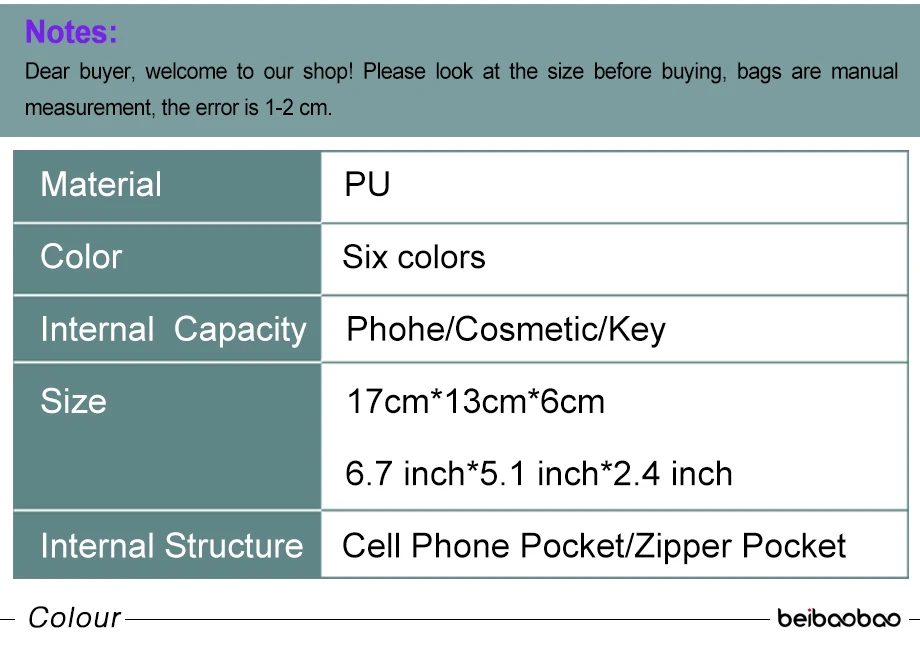 Notes:

Dear buyer, welcome to our shop! Please look at the size before buying, bags are manual measurement, the error is 1-2 cm.

| Material | PU |
|---|---|
| Color | Six colors |
| Internal Capacity | Phohe/Cosmetic/Key |
| Size | 17cm*13cm*6cm 6.7 inch*5.1 inch*2.4 inch |
| Internal Structure | Cell Phone Pocket/Zipper Pocket |

Colour

beibaobao